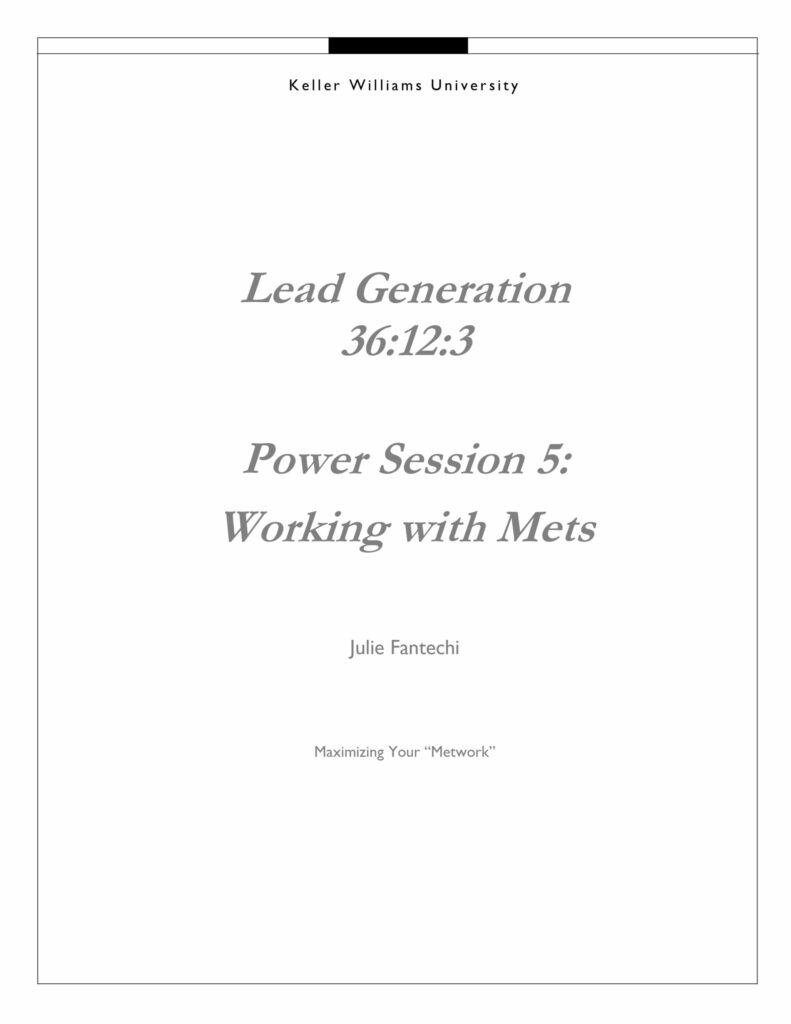 Keller Williams University

Lead Generation
36:12:3

Power Session 5:
Working with Mets

Julie Fantechi

Maximizing Your "Metwork"